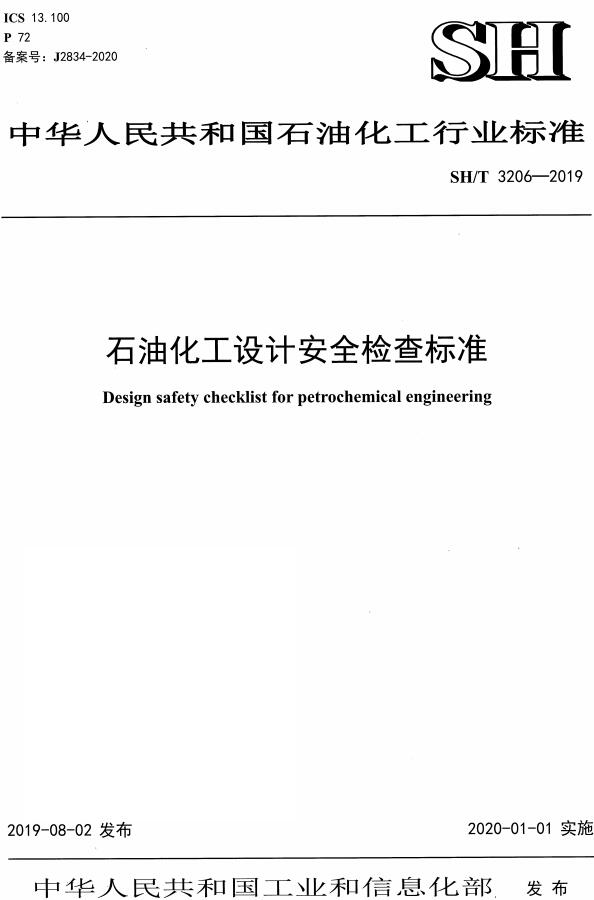 ICS 13.100
P 72
备案号：J2834-2020

SH

中华人民共和国石油化工行业标准

SH/T 3206—2019

石油化工设计安全检查标准

Design safety checklist for petrochemical engineering

2019-08-02 发布

2020-01-01 实施

中华人民共和国工业和信息化部 发布